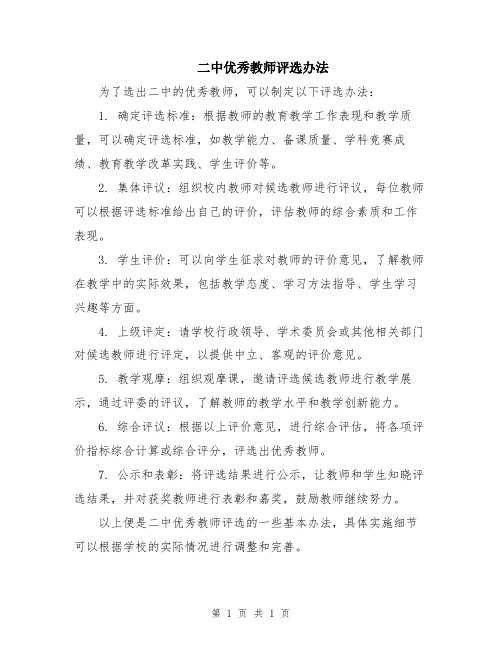 二中优秀教师评选办法

为了选出二中的优秀教师，可以制定以下评选办法：

1. 确定评选标准：根据教师的教育教学工作表现和教学质量，可以确定评选标准，如教学能力、备课质量、学科竞赛成绩、教育教学改革实践、学生评价等。

2. 集体评议：组织校内教师对候选教师进行评议，每位教师可以根据评选标准给出自己的评价，评估教师的综合素质和工作表现。

3. 学生评价：可以向学生征求对教师的评价意见，了解教师在教学中的实际效果，包括教学态度、学习方法指导、学生学习兴趣等方面。

4. 上级评定：请学校行政领导、学术委员会或其他相关部门对候选教师进行评定，以提供中立、客观的评价意见。

5. 教学观摩：组织观摩课，邀请评选候选教师进行教学展示，通过评委的评议，了解教师的教学水平和教学创新能力。

6. 综合评议：根据以上评价意见，进行综合评估，将各项评价指标综合计算或综合评分，评选出优秀教师。

7. 公示和表彰：将评选结果进行公示，让教师和学生知晓评选结果，并对获奖教师进行表彰和嘉奖，鼓励教师继续努力。

以上便是二中优秀教师评选的一些基本办法，具体实施细节可以根据学校的实际情况进行调整和完善。

第 1 页 共 1 页